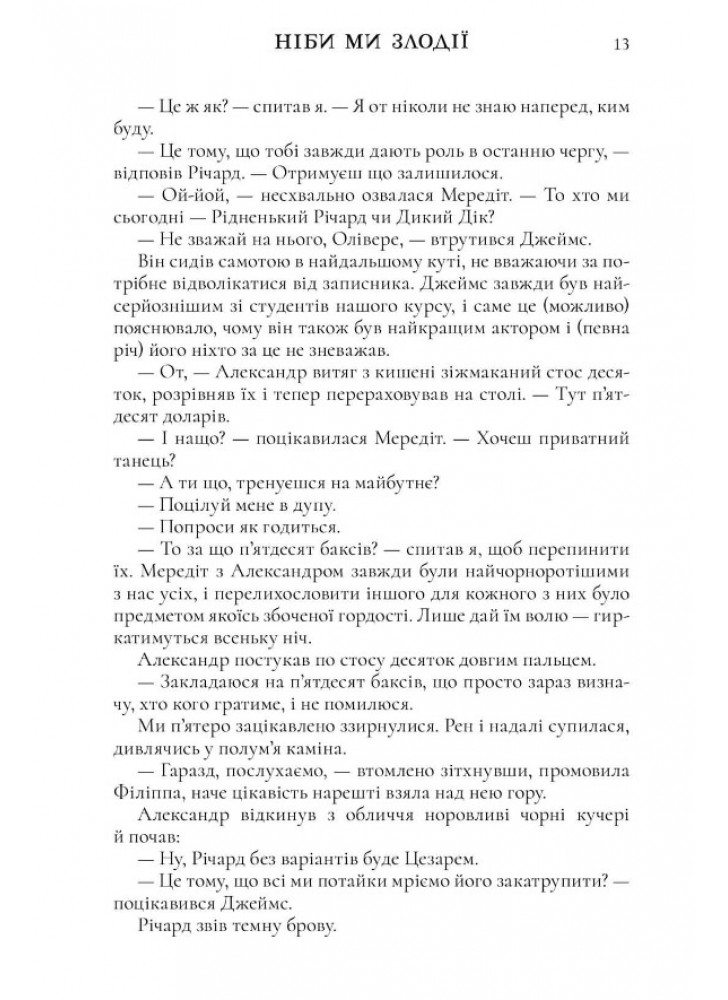 НІБИ МИ ЗЛОДІЇ 13

— Це ж як? — спитав я. — Я от ніколи не знаю наперед, ким буду.

— Це тому, що тобі завжди дають роль в останню чергу, — відповів Річард. — Отримуєш що залишилося.

— Ой-йой, — несхвально озвалася Мередіт. — То хто ми сьогодні — Рідненький Річард чи Дикий Дік?

— Не зважай на нього, Олівере, — втрутився Джеймс.

Він сидів самотою в найдальшому куті, не вважаючи за потрібне відволікатися від записника. Джеймс завжди був найсерйознішим зі студентів нашого курсу, і саме це (можливо) пояснювало, чому він також був найкращим актором і (певна річ) його ніхто за це не зневажав.

— От, — Александр витяг з кишені зіжмаканий стос десяток, розрівняв їх і тепер перераховував на столі. — Тут п'ятдесят доларів.

— І нащо? — поцікавилася Мередіт. — Хочеш приватний танець?

— А ти що, тренуєшся на майбутнє?

— Поцілуй мене в дупу.

— Попроси як годиться.

— То за що п'ятдесят баксів? — спитав я, щоб перепинити їх. Мередіт з Александром завжди були найчорноротішими з нас усіх, і перелихословити іншого для кожного з них було предметом якоїсь збоченої гордості. Лише дай їм волю — гиркатимуться всеньку ніч.

Александр постукав по стосу десяток довгим пальцем.

— Закладаюся на п'ятдесят баксів, що просто зараз визначу, хто кого гратиме, і не помилюся.

Ми п'ятеро зацікавлено ззирнулися. Рен і надалі супилася, дивлячись у полум'я каміна.

— Гаразд, послухаємо, — втомлено зітхнувши, промовила Філіппа, наче цікавість нарешті взяла над нею гору.

Александр відкинув з обличчя норовливі чорні кучері й почав:

— Ну, Річард без варіантів буде Цезарем.

— Це тому, що всі ми потайки мріємо його закатрупити? — поцікавився Джеймс.

Річард звів темну брову.